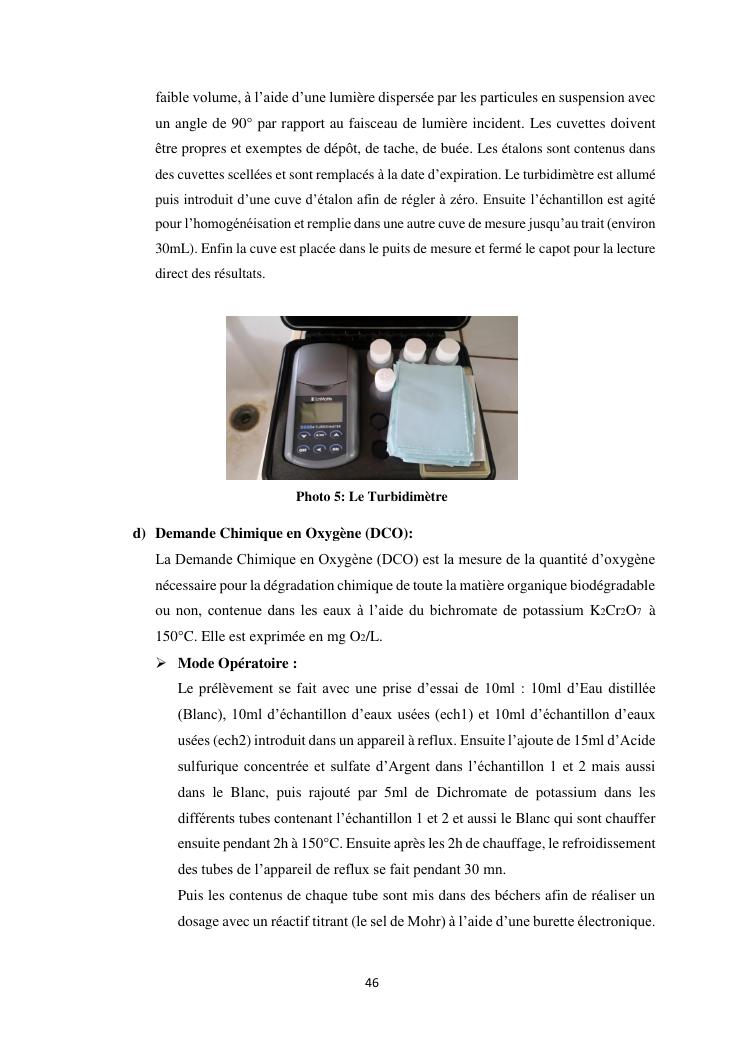 faible volume, à l'aide d'une lumière dispersée par les particules en suspension avec un angle de 90° par rapport au faisceau de lumière incident. Les cuvettes doivent être propres et exemptes de dépôt, de tache, de buée. Les étalons sont contenus dans des cuvettes scellées et sont remplacés à la date d'expiration. Le turbidimètre est allumé puis introduit d'une cuve d'étalon afin de régler à zéro. Ensuite l'échantillon est agité pour l'homogénéisation et remplie dans une autre cuve de mesure jusqu'au trait (environ 30mL). Enfin la cuve est placée dans le puits de mesure et fermé le capot pour la lecture direct des résultats.

Photo 5: Le Turbidimètre

d) Demande Chimique en Oxygène (DCO):

La Demande Chimique en Oxygène (DCO) est la mesure de la quantité d'oxygène nécessaire pour la dégradation chimique de toute la matière organique biodégradable ou non, contenue dans les eaux à l'aide du bichromate de potassium $K_2Cr_2O_7$ à 150°C. Elle est exprimée en mg $O_2$/L.

➢ Mode Opératoire :

Le prélèvement se fait avec une prise d'essai de 10ml : 10ml d'Eau distillée (Blanc), 10ml d'échantillon d'eaux usées (ech1) et 10ml d'échantillon d'eaux usées (ech2) introduit dans un appareil à reflux. Ensuite l'ajoute de 15ml d'Acide sulfurique concentrée et sulfate d'Argent dans l'échantillon 1 et 2 mais aussi dans le Blanc, puis rajouté par 5ml de Dichromate de potassium dans les différents tubes contenant l'échantillon 1 et 2 et aussi le Blanc qui sont chauffer ensuite pendant 2h à 150°C. Ensuite après les 2h de chauffage, le refroidissement des tubes de l'appareil de reflux se fait pendant 30 mn.

Puis les contenus de chaque tube sont mis dans des béchers afin de réaliser un dosage avec un réactif titrant (le sel de Mohr) à l'aide d'une burette électronique.

46